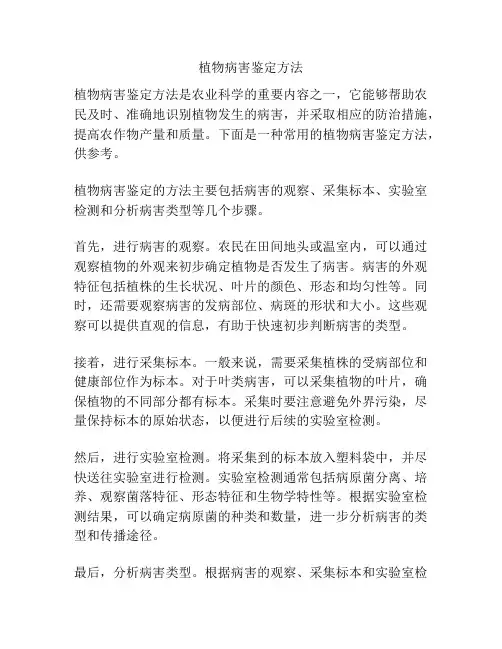 植物病害鉴定方法

植物病害鉴定方法是农业科学的重要内容之一，它能够帮助农民及时、准确地识别植物发生的病害，并采取相应的防治措施，提高农作物产量和质量。下面是一种常用的植物病害鉴定方法，供参考。

植物病害鉴定的方法主要包括病害的观察、采集标本、实验室检测和分析病害类型等几个步骤。

首先，进行病害的观察。农民在田间地头或温室内，可以通过观察植物的外观来初步确定植物是否发生了病害。病害的外观特征包括植株的生长状况、叶片的颜色、形态和均匀性等。同时，还需要观察病害的发病部位、病斑的形状和大小。这些观察可以提供直观的信息，有助于快速初步判断病害的类型。

接着，进行采集标本。一般来说，需要采集植株的受病部位和健康部位作为标本。对于叶类病害，可以采集植物的叶片，确保植物的不同部分都有标本。采集时要注意避免外界污染，尽量保持标本的原始状态，以便进行后续的实验室检测。

然后，进行实验室检测。将采集到的标本放入塑料袋中，并尽快送往实验室进行检测。实验室检测通常包括病原菌分离、培养、观察菌落特征、形态特征和生物学特性等。根据实验室检测结果，可以确定病原菌的种类和数量，进一步分析病害的类型和传播途径。

最后，分析病害类型。根据病害的观察、采集标本和实验室检